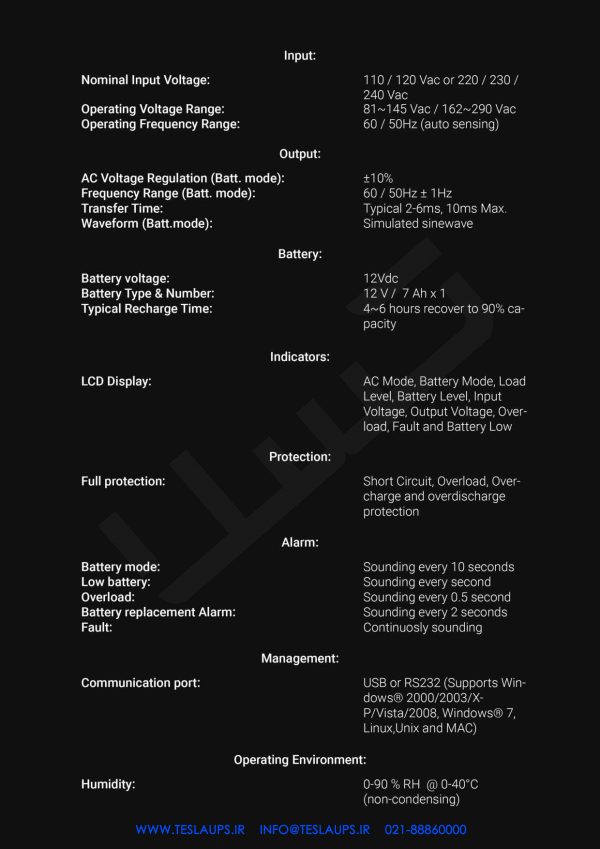 Input:

Nominal Input Voltage:
110 / 120 Vac or 220 / 230 / 240 Vac

Operating Voltage Range:
81~145 Vac / 162~290 Vac

Operating Frequency Range:
60 / 50Hz (auto sensing)

Output:

AC Voltage Regulation (Batt. mode):
±10%

Frequency Range (Batt. mode):
60 / 50Hz ± 1Hz

Transfer Time:
Typical 2-6ms, 10ms Max.

Waveform (Batt.mode):
Simulated sinewave

Battery:

Battery voltage:
12Vdc

Battery Type & Number:
12 V / 7 Ah x 1

Typical Recharge Time:
4~6 hours recover to 90% capacity

Indicators:

LCD Display:
AC Mode, Battery Mode, Load Level, Battery Level, Input Voltage, Output Voltage, Overload, Fault and Battery Low

Protection:

Full protection:
Short Circuit, Overload, Overcharge and overdischarge protection

Alarm:

Battery mode:
Sounding every 10 seconds

Low battery:
Sounding every second

Overload:
Sounding every 0.5 second

Battery replacement Alarm:
Sounding every 2 seconds

Fault:
Continuosly sounding

Management:

Communication port:
USB or RS232 (Supports Windows® 2000/2003/XP/Vista/2008, Windows® 7, Linux,Unix and MAC)

Operating Environment:

Humidity:
0-90 % RH @ 0-40°C (non-condensing)

WWW.TESLAUPS.IR INFO@TESLAUPS.IR 021-88860000